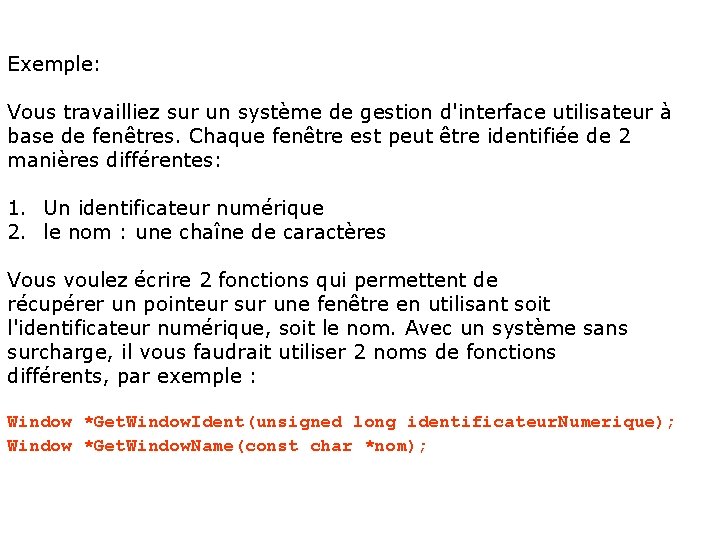 Exemple:

Vous travailliez sur un système de gestion d'interface utilisateur à base de fenêtres. Chaque fenêtre est peut être identifiée de 2 manières différentes:

1. Un identificateur numérique
2. le nom : une chaîne de caractères

Vous voulez écrire 2 fonctions qui permettent de récupérer un pointeur sur une fenêtre en utilisant soit l'identificateur numérique, soit le nom. Avec un système sans surcharge, il vous faudrait utiliser 2 noms de fonctions différents, par exemple :

Window *GetWindowIdent(unsigned long identificateurNumerique);
Window *GetWindowName(const char *nom);